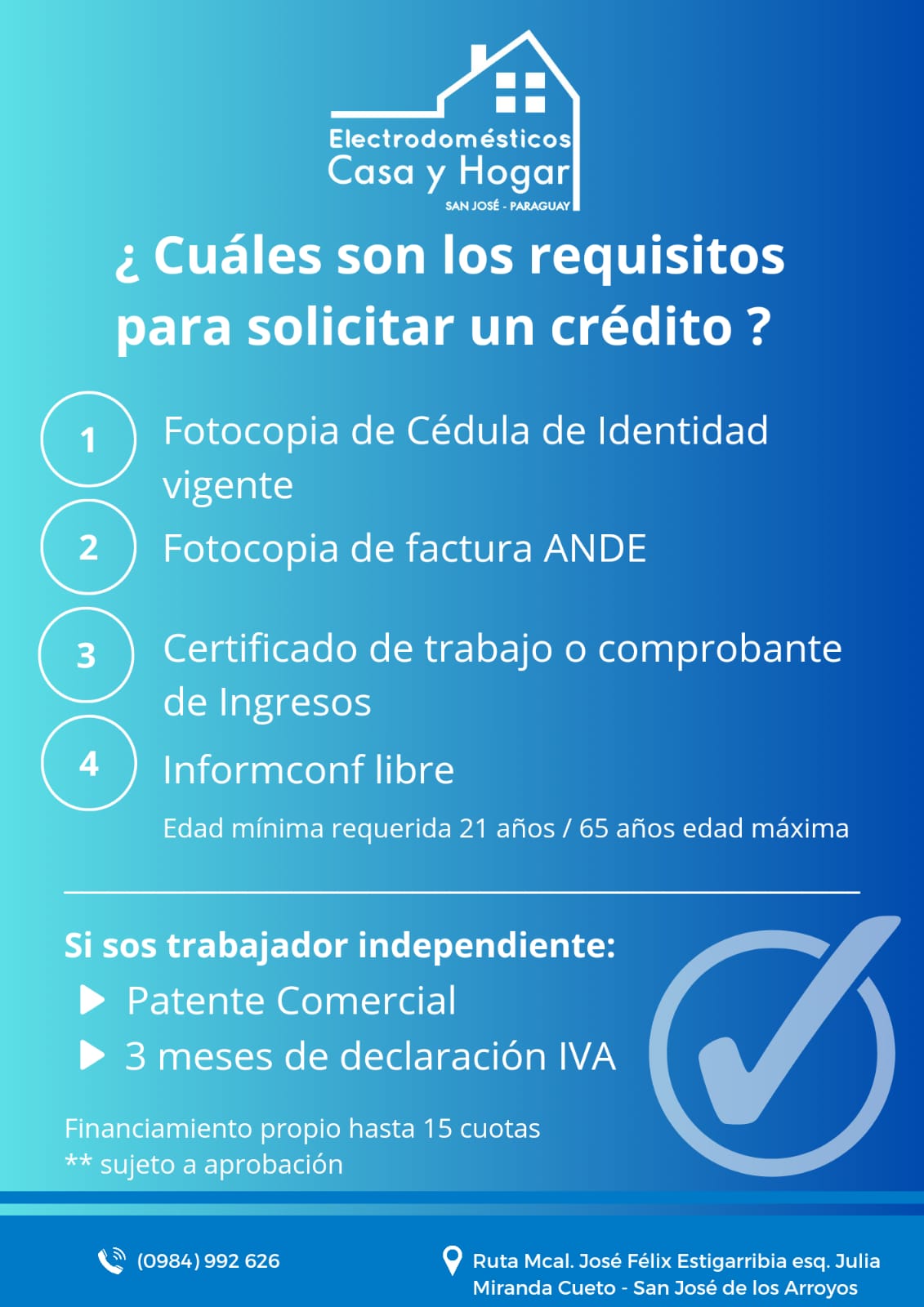 Electrodomésticos
Casa y Hogar
SAN JOSÉ - PARAGUAY

¿ Cuáles son los requisitos para solicitar un crédito ?

1 Fotocopia de Cédula de Identidad vigente

2 Fotocopia de factura ANDE

3 Certificado de trabajo o comprobante de Ingresos

4 Informconf libre

Edad mínima requerida 21 años / 65 años edad máxima

Si sos trabajador independiente:
▶ Patente Comercial
▶ 3 meses de declaración IVA

Financiamiento propio hasta 15 cuotas
** sujeto a aprobación

(0984) 992 626

Ruta Mcal. José Félix Estigarribia esq. Julia Miranda Cueto - San José de los Arroyos